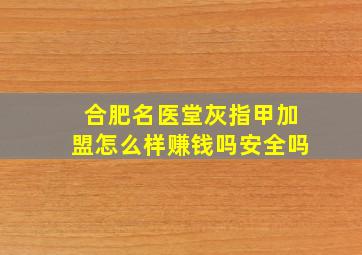 合肥名医堂灰指甲加盟怎么样赚钱吗安全吗